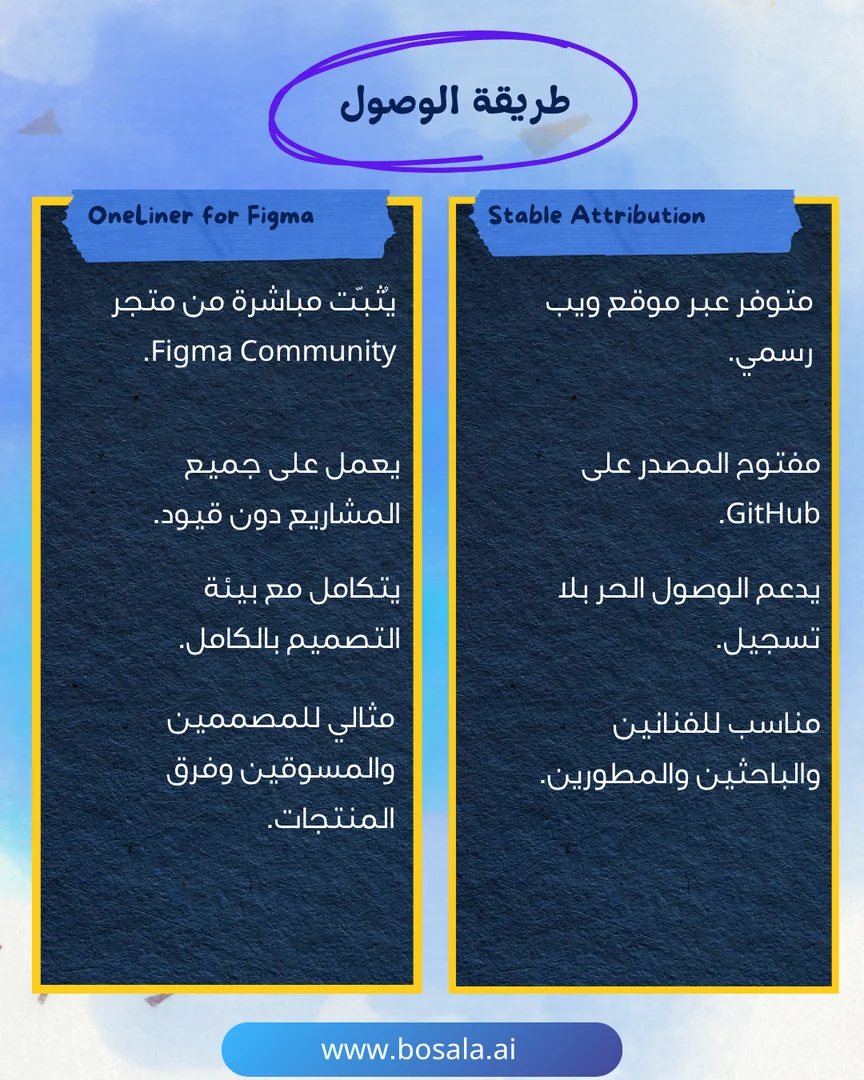 طريقة الوصول

Stable Attribution

متوفر عبر موقع ويب رسمي.

مفتوح المصدر على GitHub.

يدعم الوصول الحر بلا تسجيل.

مناسب للفنانين والباحثين والمطورين.

OneLiner for Figma

يُثبّت مباشرة من متجر Figma Community.

يعمل على جميع المشاريع دون قيود.

يتكامل مع بيئة التصميم بالكامل.

مثالي للمصممين والمسوقين وفرق المنتجات.

www.bosala.ai